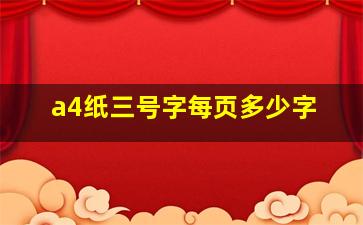 a4纸三号字每页多少字